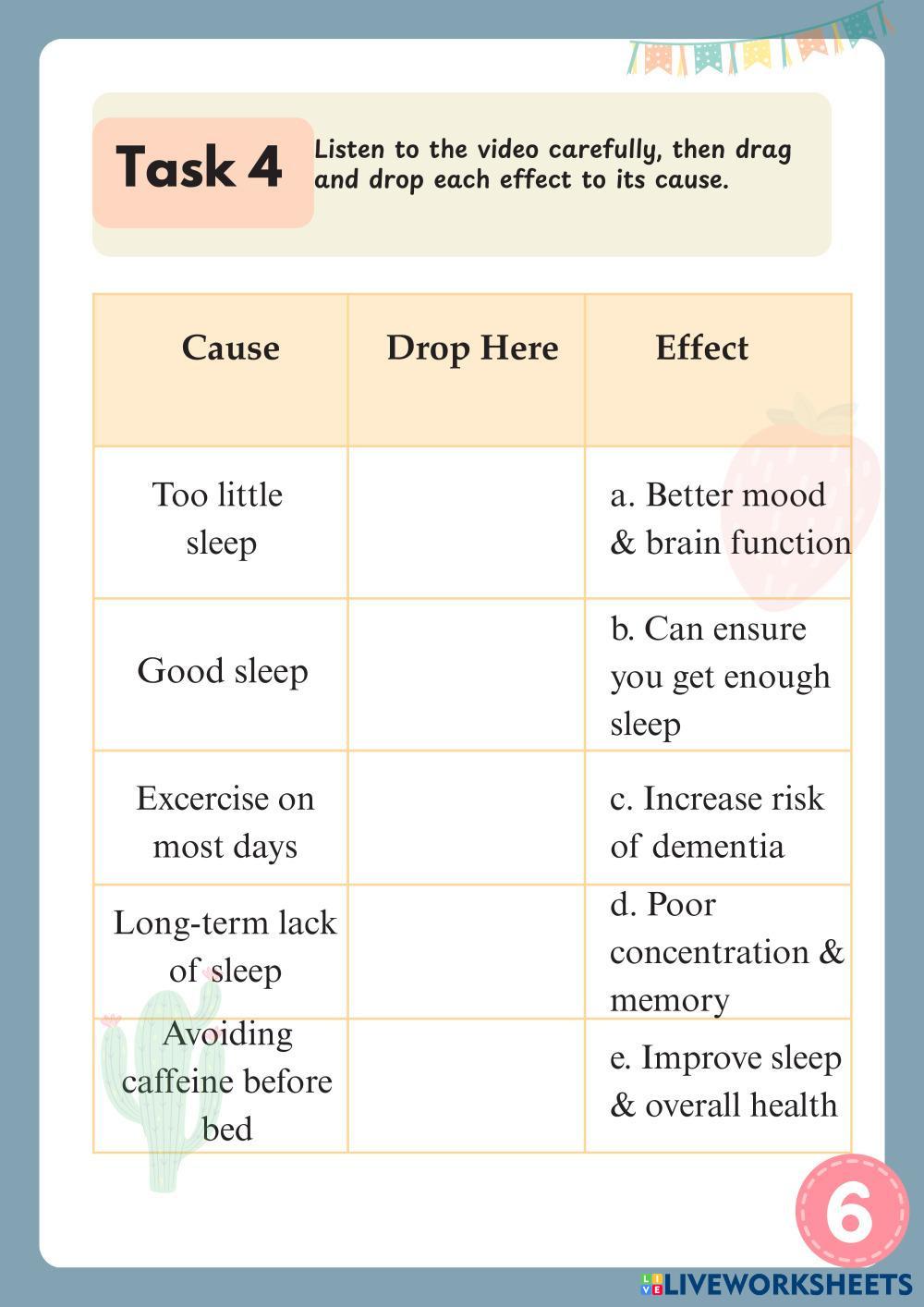 Task 4

Listen to the video carefully, then drag and drop each effect to its cause.

| Cause | Drop Here | Effect |
|---|---|---|
| Too little sleep | | a. Better mood & brain function |
| Good sleep | | b. Can ensure you get enough sleep |
| Excercise on most days | | c. Increase risk of dementia |
| Long-term lack of sleep | | d. Poor concentration & memory |
| Avoiding caffeine before bed | | e. Improve sleep & overall health |

6

LIVEWORKSHEETS